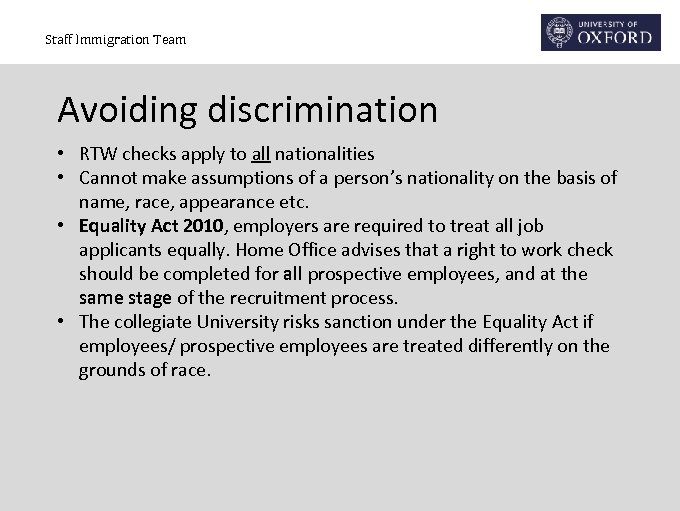 Staff Immigration Team

UNIVERSITY OF OXFORD

Avoiding discrimination

• RTW checks apply to all nationalities
• Cannot make assumptions of a person's nationality on the basis of name, race, appearance etc.
• Equality Act 2010, employers are required to treat all job applicants equally. Home Office advises that a right to work check should be completed for all prospective employees, and at the same stage of the recruitment process.
• The collegiate University risks sanction under the Equality Act if employees/ prospective employees are treated differently on the grounds of race.